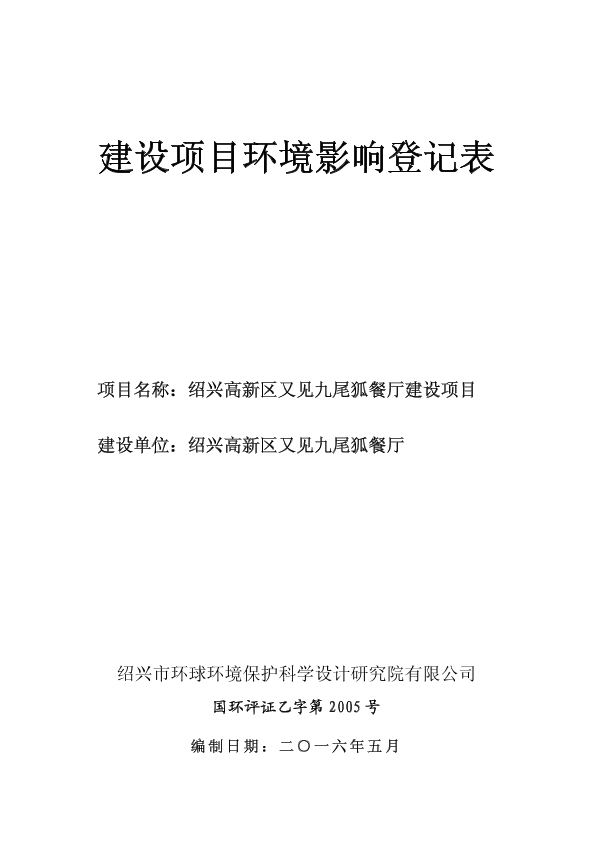 建设项目环境影响登记表

项目名称：绍兴高新区又见九尾狐餐厅建设项目

建设单位：绍兴高新区又见九尾狐餐厅

绍兴市环球环境保护科学设计研究院有限公司

国环评证乙字第 2005 号

编制日期：二〇一六年五月